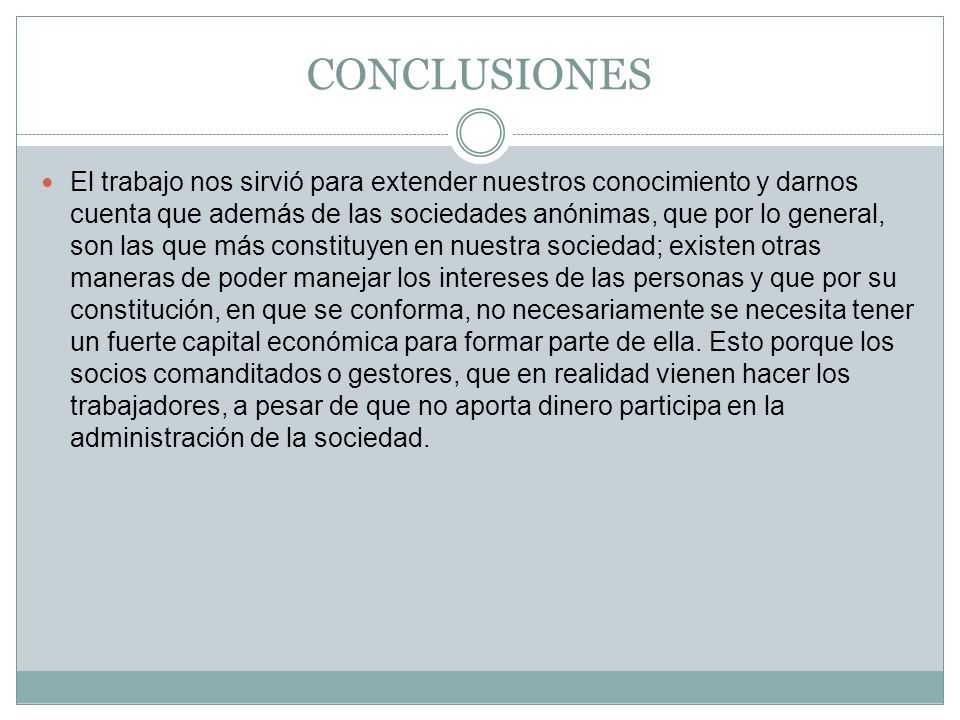 CONCLUSIONES

El trabajo nos sirvió para extender nuestros conocimiento y darnos cuenta que además de las sociedades anónimas, que por lo general, son las que más constituyen en nuestra sociedad; existen otras maneras de poder manejar los intereses de las personas y que por su constitución, en que se conforma, no necesariamente se necesita tener un fuerte capital económica para formar parte de ella. Esto porque los socios comanditados o gestores, que en realidad vienen hacer los trabajadores, a pesar de que no aporta dinero participa en la administración de la sociedad.